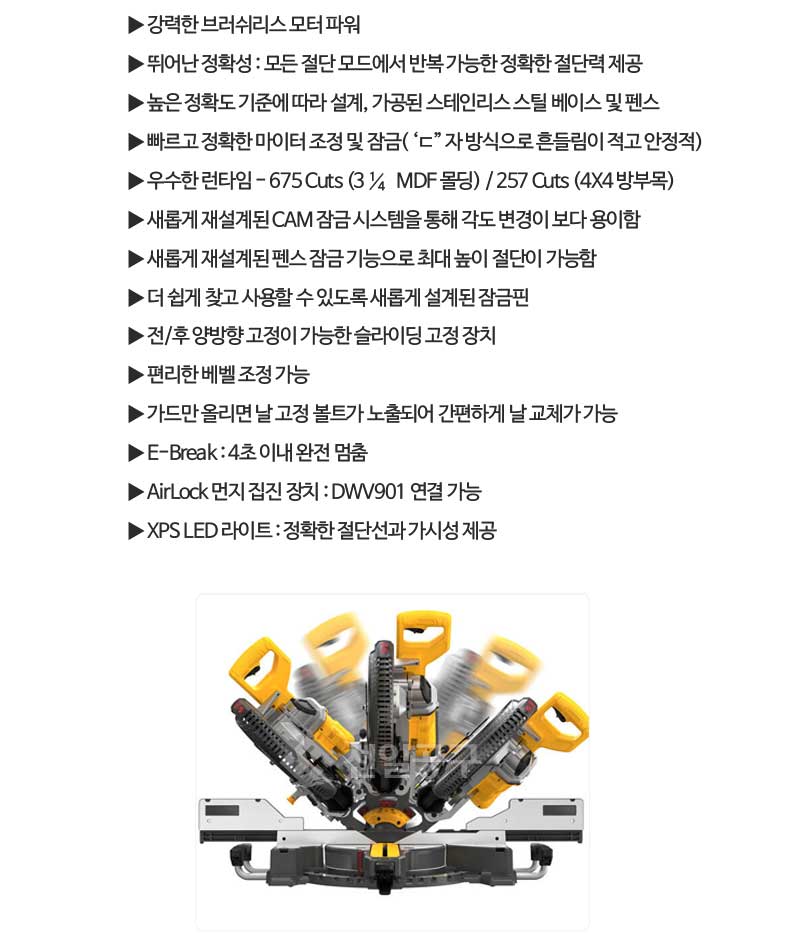 ▶ 강력한 브러쉬리스 모터 파워

▶ 뛰어난 정확성 : 모든 절단 모드에서 반복 가능한 정확한 절단력 제공

▶ 높은 정확도 기준에 따라 설계, 가공된 스테인리스 스틸 베이스 및 펜스

▶ 빠르고 정확한 마이터 조정 및 잠금( 'ㄷ" 자 방식으로 흔들림이 적고 안정적)

▶ 우수한 런타임 - 675 Cuts (3 ¼ MDF 몰딩) / 257 Cuts (4X4 방부목)

▶ 새롭게 재설계된 CAM 잠금 시스템을 통해 각도 변경이 보다 용이함

▶ 새롭게 재설계된 펜스 잠금 기능으로 최대 높이 절단이 가능함

▶ 더 쉽게 찾고 사용할 수 있도록 새롭게 설계된 잠금핀

▶ 전/후 양방향 고정이 가능한 슬라이딩 고정 장치

▶ 편리한 베벨 조정 가능

▶ 가드만 올리면 날 고정 볼트가 노출되어 간편하게 날 교체가 가능

▶ E-Break : 4초 이내 완전 멈춤

▶ AirLock 먼지 집진 장치 : DWV901 연결 가능

▶ XPS LED 라이트 : 정확한 절단선과 가시성 제공